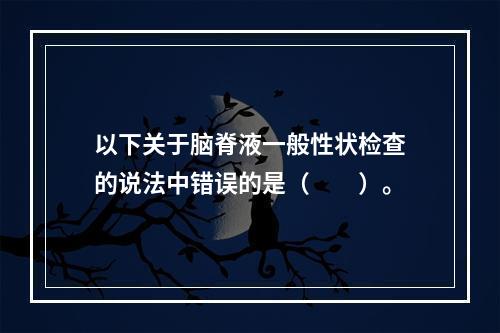 以下关于脑脊液一般性状检查的说法中错误的是（　　）。